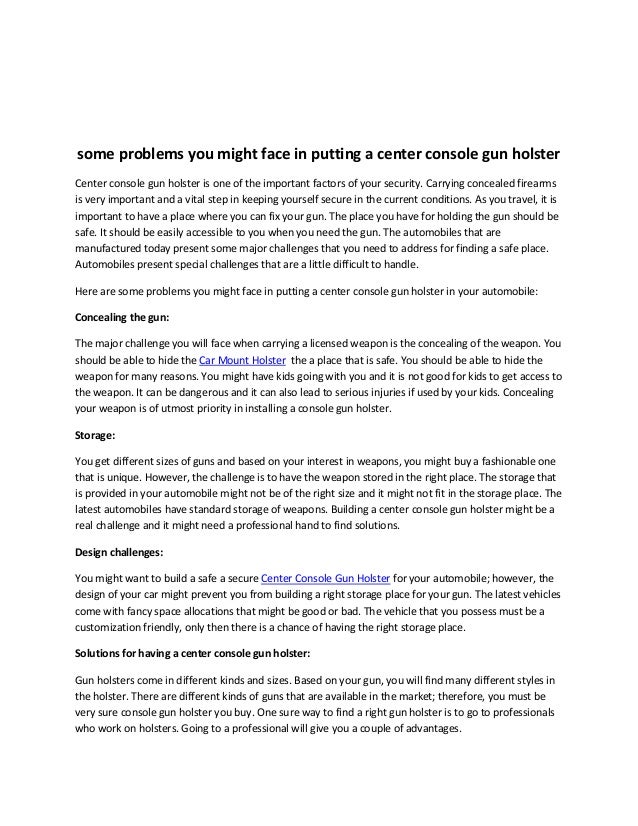 some problems you might face in putting a center console gun holster

Center console gun holster is one of the important factors of your security. Carrying concealed firearms is very important and a vital step in keeping yourself secure in the current conditions. As you travel, it is important to have a place where you can fix your gun. The place you have for holding the gun should be safe. It should be easily accessible to you when you need the gun. The automobiles that are manufactured today present some major challenges that you need to address for finding a safe place. Automobiles present special challenges that are a little difficult to handle.

Here are some problems you might face in putting a center console gun holster in your automobile:

Concealing the gun:

The major challenge you will face when carrying a licensed weapon is the concealing of the weapon. You should be able to hide the Car Mount Holster the a place that is safe. You should be able to hide the weapon for many reasons. You might have kids going with you and it is not good for kids to get access to the weapon. It can be dangerous and it can also lead to serious injuries if used by your kids. Concealing your weapon is of utmost priority in installing a console gun holster.

Storage:

You get different sizes of guns and based on your interest in weapons, you might buy a fashionable one that is unique. However, the challenge is to have the weapon stored in the right place. The storage that is provided in your automobile might not be of the right size and it might not fit in the storage place. The latest automobiles have standard storage of weapons. Building a center console gun holster might be a real challenge and it might need a professional hand to find solutions.

Design challenges:

You might want to build a safe a secure Center Console Gun Holster for your automobile; however, the design of your car might prevent you from building a right storage place for your gun. The latest vehicles come with fancy space allocations that might be good or bad. The vehicle that you possess must be a customization friendly, only then there is a chance of having the right storage place.

Solutions for having a center console gun holster:

Gun holsters come in different kinds and sizes. Based on your gun, you will find many different styles in the holster. There are different kinds of guns that are available in the market; therefore, you must be very sure console gun holster you buy. One sure way to find a right gun holster is to go to professionals who work on holsters. Going to a professional will give you a couple of advantages.